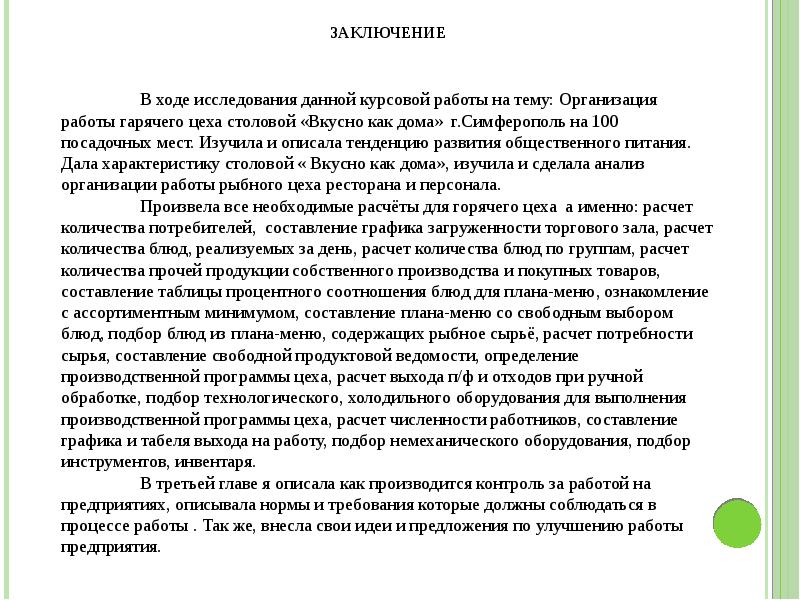 ЗАКЛЮЧЕНИЕ

В ходе исследования данной курсовой работы на тему: Организация работы гарячего цеха столовой «Вкусно как дома» г.Симферополь на 100 посадочных мест. Изучила и описала тенденцию развития общественного питания. Дала характеристику столовой « Вкусно как дома», изучила и сделала анализ организации работы рыбного цеха ресторана и персонала.

Произвела все необходимые расчёты для горячего цеха а именно: расчет количества потребителей, составление графика загруженности торгового зала, расчет количества блюд, реализуемых за день, расчет количества блюд по группам, расчет количества прочей продукции собственного производства и покупных товаров, составление таблицы процентного соотношения блюд для плана-меню, ознакомление с ассортиментным минимумом, составление плана-меню со свободным выбором блюд, подбор блюд из плана-меню, содержащих рыбное сырьё, расчет потребности сырья, составление свободной продуктовой ведомости, определение производственной программы цеха, расчет выхода п/ф и отходов при ручной обработке, подбор технологического, холодильного оборудования для выполнения производственной программы цеха, расчет численности работников, составление графика и табеля выхода на работу, подбор немеханического оборудования, подбор инструментов, инвентаря.

В третьей главе я описала как производится контроль за работой на предприятиях, описывала нормы и требования которые должны соблюдаться в процессе работы . Так же, внесла свои идеи и предложения по улучшению работы предприятия.